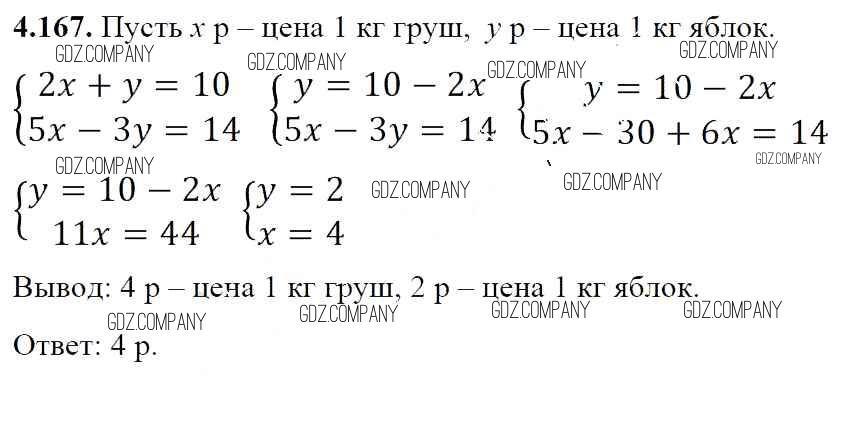 4.167. Пусть $x$ р – цена 1 кг груш, $y$ р – цена 1 кг яблок.

$\begin{cases} 2x + y = 10 \\ 5x - 3y = 14 \end{cases}$ $\begin{cases} y = 10 - 2x \\ 5x - 3y = 14 \end{cases}$ $\begin{cases} y = 10 - 2x \\ 5x - 30 + 6x = 14 \end{cases}$

$\begin{cases} y = 10 - 2x \\ 11x = 44 \end{cases}$ $\begin{cases} y = 2 \\ x = 4 \end{cases}$

Вывод: 4 р – цена 1 кг груш, 2 р – цена 1 кг яблок.

Ответ: 4 р.

GDZ.COMPANY